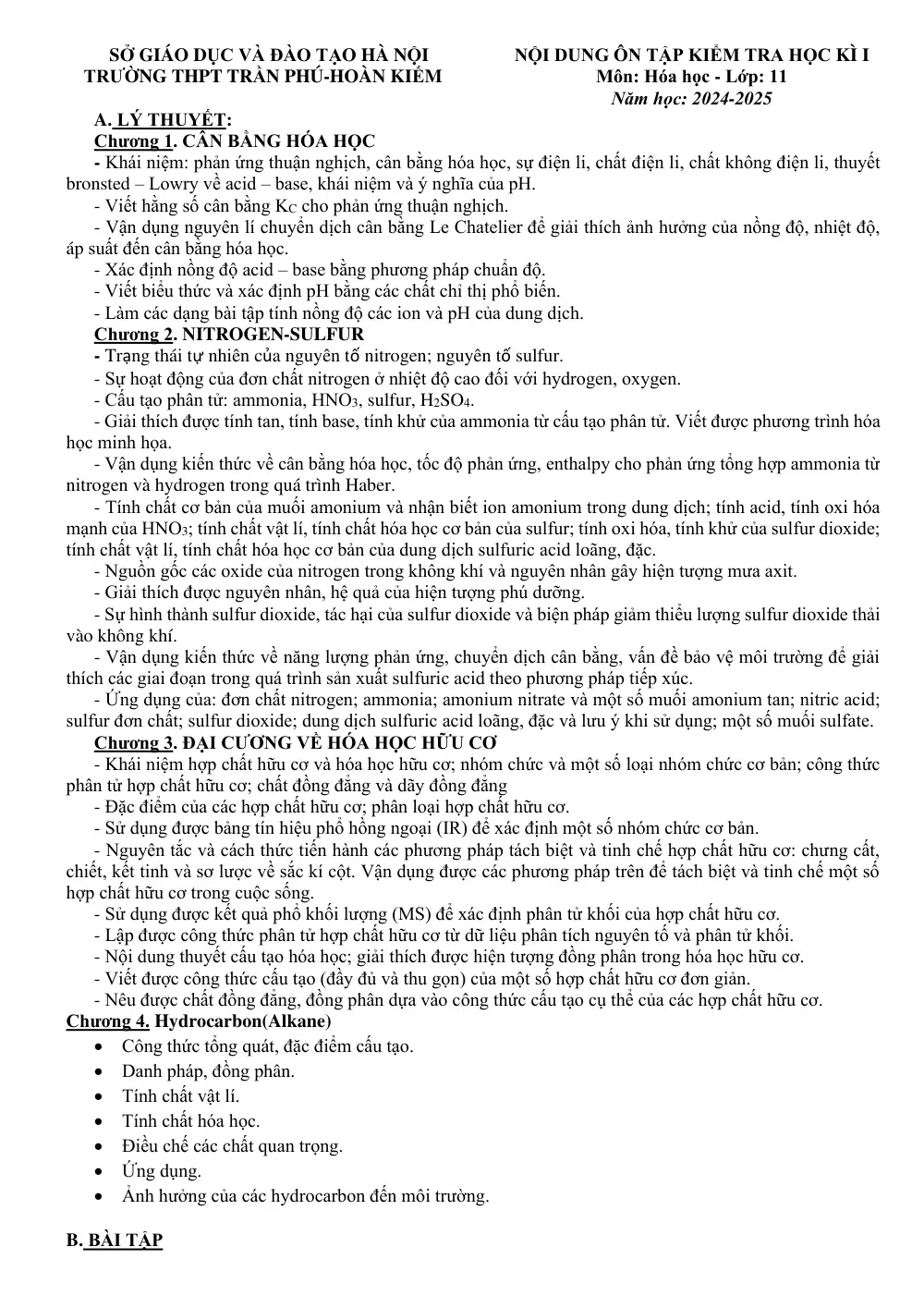 SỞ GIÁO DỤC VÀ ĐÀO TẠO HÀ NỘI
TRƯỜNG THPT TRẦN PHÚ-HOÀN KIẾM

NỘI DUNG ÔN TẬP KIỂM TRA HỌC KÌ I
Môn: Hóa học - Lớp: 11
Năm học: 2024-2025

A. LÝ THUYẾT:
Chương 1. CÂN BẰNG HÓA HỌC
- Khái niệm: phản ứng thuận nghịch, cân bằng hóa học, sự điện li, chất điện li, chất không điện li, thuyết bronsted – Lowry về acid – base, khái niệm và ý nghĩa của pH.
- Viết hằng số cân bằng $K_C$ cho phản ứng thuận nghịch.
- Vận dụng nguyên lí chuyển dịch cân bằng Le Chatelier để giải thích ảnh hưởng của nồng độ, nhiệt độ, áp suất đến cân bằng hóa học.
- Xác định nồng độ acid – base bằng phương pháp chuẩn độ.
- Viết biểu thức và xác định pH bằng các chất chỉ thị phổ biến.
- Làm các dạng bài tập tính nồng độ các ion và pH của dung dịch.
Chương 2. NITROGEN-SULFUR
- Trạng thái tự nhiên của nguyên tố nitrogen; nguyên tố sulfur.
- Sự hoạt động của đơn chất nitrogen ở nhiệt độ cao đối với hydrogen, oxygen.
- Cấu tạo phân tử: ammonia, $HNO_3$, sulfur, $H_2SO_4$.
- Giải thích được tính tan, tính base, tính khử của ammonia từ cấu tạo phân tử. Viết được phương trình hóa học minh họa.
- Vận dụng kiến thức về cân bằng hóa học, tốc độ phản ứng, enthalpy cho phản ứng tổng hợp ammonia từ nitrogen và hydrogen trong quá trình Haber.
- Tính chất cơ bản của muối amonium và nhận biết ion amonium trong dung dịch; tính acid, tính oxi hóa mạnh của $HNO_3$; tính chất vật lí, tính chất hóa học cơ bản của sulfur; tính oxi hóa, tính khử của sulfur dioxide; tính chất vật lí, tính chất hóa học cơ bản của dung dịch sulfuric acid loãng, đặc.
- Nguồn gốc các oxide của nitrogen trong không khí và nguyên nhân gây hiện tượng mưa axit.
- Giải thích được nguyên nhân, hệ quả của hiện tượng phú dưỡng.
- Sự hình thành sulfur dioxide, tác hại của sulfur dioxide và biện pháp giảm thiểu lượng sulfur dioxide thải vào không khí.
- Vận dụng kiến thức về năng lượng phản ứng, chuyển dịch cân bằng, vấn đề bảo vệ môi trường để giải thích các giai đoạn trong quá trình sản xuất sulfuric acid theo phương pháp tiếp xúc.
- Ứng dụng của: đơn chất nitrogen; ammonia; amonium nitrate và một số muối amonium tan; nitric acid; sulfur đơn chất; sulfur dioxide; dung dịch sulfuric acid loãng, đặc và lưu ý khi sử dụng; một số muối sulfate.
Chương 3. ĐẠI CƯƠNG VỀ HÓA HỌC HỮU CƠ
- Khái niệm hợp chất hữu cơ và hóa học hữu cơ; nhóm chức và một số loại nhóm chức cơ bản; công thức phân tử hợp chất hữu cơ; chất đồng đẳng và dãy đồng đẳng
- Đặc điểm của các hợp chất hữu cơ; phân loại hợp chất hữu cơ.
- Sử dụng được bảng tín hiệu phổ hồng ngoại (IR) để xác định một số nhóm chức cơ bản.
- Nguyên tắc và cách thức tiến hành các phương pháp tách biệt và tinh chế hợp chất hữu cơ: chưng cất, chiết, kết tinh và sơ lược về sắc kí cột. Vận dụng được các phương pháp trên để tách biệt và tinh chế một số hợp chất hữu cơ trong cuộc sống.
- Sử dụng được kết quả phổ khối lượng (MS) để xác định phân tử khối của hợp chất hữu cơ.
- Lập được công thức phân tử hợp chất hữu cơ từ dữ liệu phân tích nguyên tố và phân tử khối.
- Nội dung thuyết cấu tạo hóa học; giải thích được hiện tượng đồng phân trong hóa học hữu cơ.
- Viết được công thức cấu tạo (đầy đủ và thu gọn) của một số hợp chất hữu cơ đơn giản.
- Nêu được chất đồng đẳng, đồng phân dựa vào công thức cấu tạo cụ thể của các hợp chất hữu cơ.
Chương 4. Hydrocarbon(Alkane)
• Công thức tổng quát, đặc điểm cấu tạo.
• Danh pháp, đồng phân.
• Tính chất vật lí.
• Tính chất hóa học.
• Điều chế các chất quan trọng.
• Ứng dụng.
• Ảnh hưởng của các hydrocarbon đến môi trường.

B. BÀI TẬP